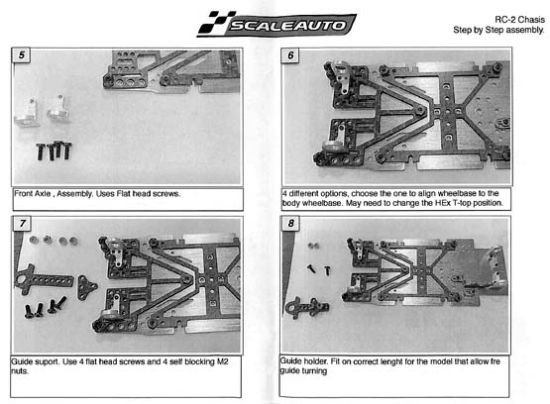 SCALEAUTO

RC-2 Chasis
Step by Step assembly.

5

Front Axle , Assembly. Uses Flat head screws.

6

4 different options, choose the one to align wheelbase to the body wheelbase. May need to change the HEx T-top position.

7

Guide suport. Use 4 flat head screws and 4 self blocking M2 nuts.

8

Guide holder. Fit on correct lenght for the model that allow fre guide turning